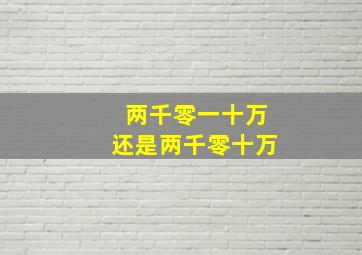 两千零一十万
还是两千零十万